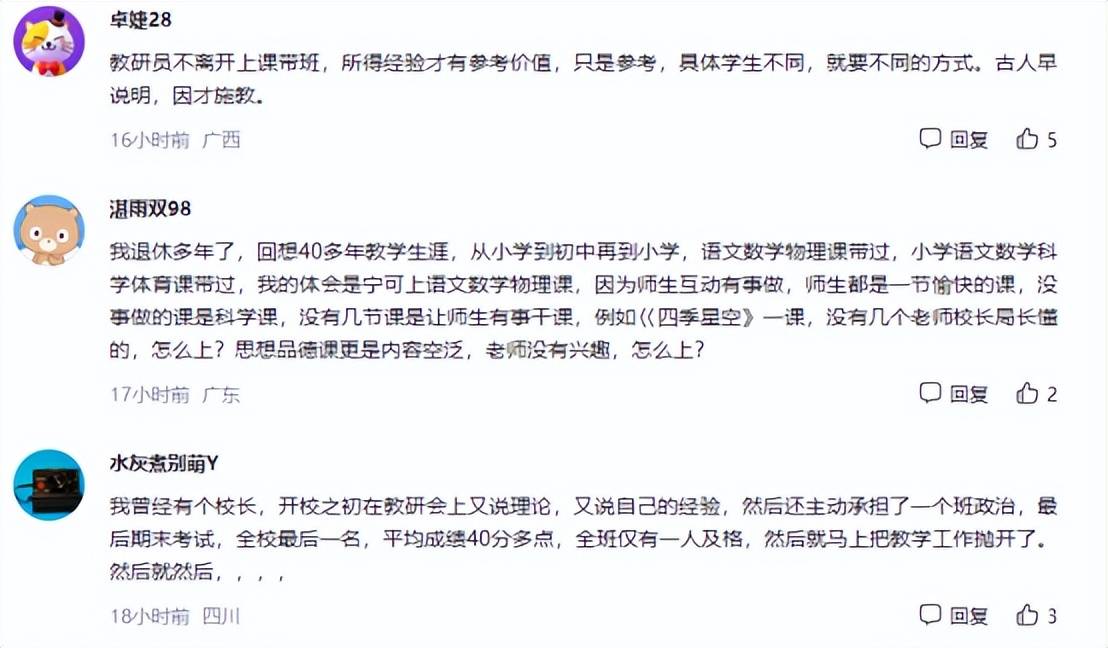 卓婕28

教研员不离开上课带班，所得经验才有参考价值，只是参考，具体学生不同，就要不同的方式。古人早说明，因才施教。

16小时前 广西

回复 5

湛雨双98

我退休多年了，回想40多年教学生涯，从小学到初中再到小学，语文数学物理课带过，小学语文数学科学体育课带过，我的体会是宁可上语文数学物理课，因为师生互动有事做，师生都是一节愉快的课，没事做的课是科学课，没有几节课是让师生有事干课，例如《四季星空》一课，没有几个老师校长局长懂的，怎么上？思想品德课更是内容空泛，老师没有兴趣，怎么上？

17小时前 广东

回复 2

水灰煮别萌Y

我曾经有个校长，开校之初在教研会上又说理论，又说自己的经验，然后还主动承担了一个班政治，最后期末考试，全校最后一名，平均成绩40分多点，全班仅有一人及格，然后就马上把教学工作抛开了。然后就然后，，，，

18小时前 四川

回复 3